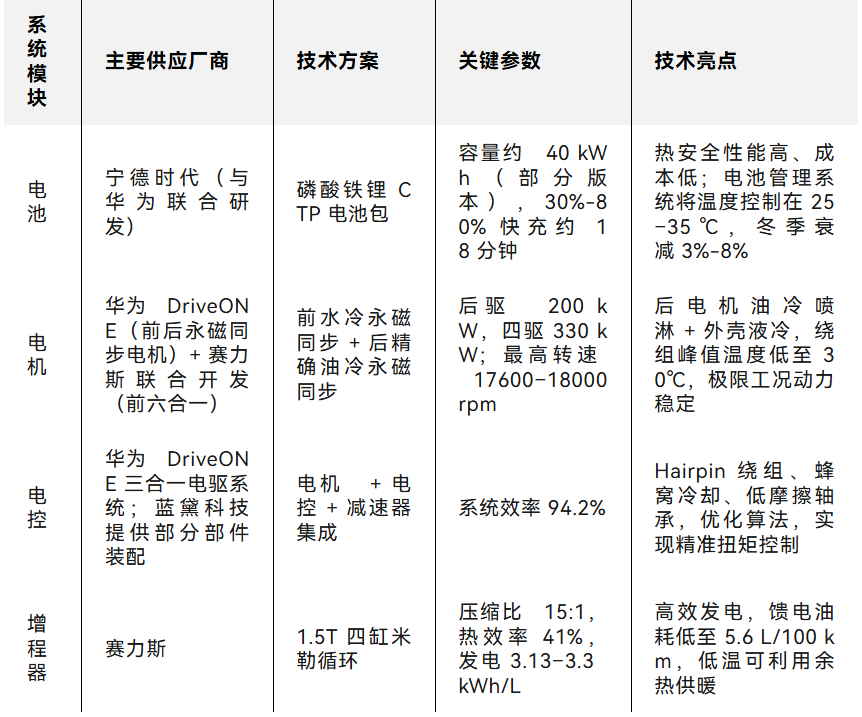 | 系统模块 | 主要供应厂商 | 技术方案 | 关键参数 | 技术亮点 |
|---|---|---|---|---|
| 电池 | 宁德时代（与华为联合研发） | 磷酸铁锂 CTP 电池包 | 容量约 40 kWh（部分版本），30%-80% 快充约 18 分钟 | 热安全性能高、成本低；电池管理系统将温度控制在 25-35 ℃，冬季衰减 3%-8% |
| 电机 | 华为 DriveONE（前后永磁同步电机）+ 赛力斯联合开发（前六合一） | 前水冷永磁同步 + 后精确油冷永磁同步 | 后驱 200 kW，四驱 330 kW；最高转速 17600-18000 rpm | 后电机油冷喷淋 + 外壳液冷，绕组峰值温度低至 30℃，极限工况动力稳定 |
| 电控 | 华为 DriveONE 三合一电驱系统；蓝黛科技提供部分部件装配 | 电机 + 电控 + 减速器集成 | 系统效率 94.2% | Hairpin 绕组、蜂窝冷却、低摩擦轴承，优化算法，实现精准扭矩控制 |
| 增程器 | 赛力斯 | 1.5T 四缸米勒循环 | 压缩比 15:1，热效率 41%，发电 3.13-3.3 kWh/L | 高效发电，馈电油耗低至 5.6 L/100 km，低温可利用余热供暖 |